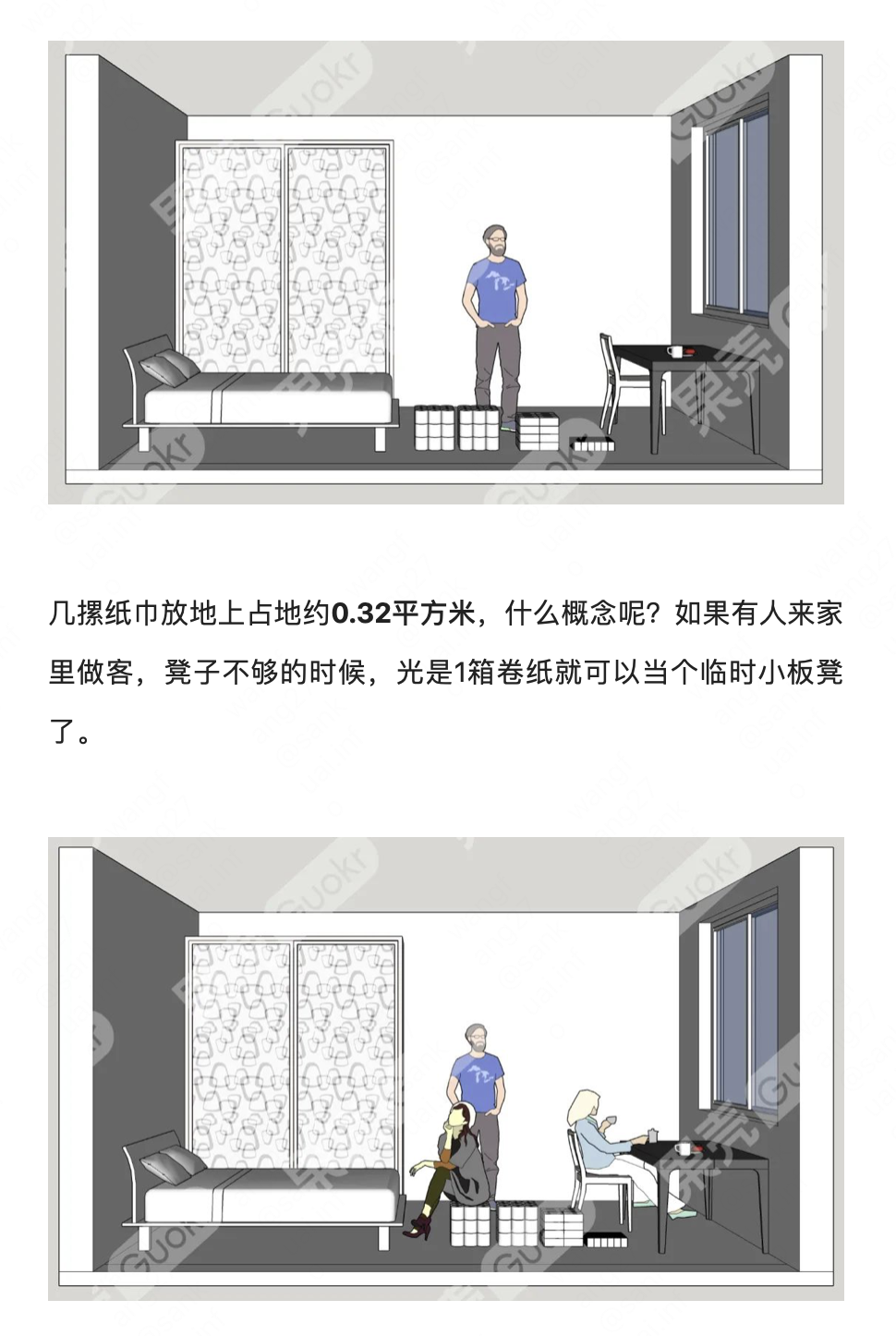 几摞纸巾放地上占地约0.32平方米，什么概念呢？如果有人来家里做客，凳子不够的时候，光是1箱卷纸就可以当个临时小板凳了。

果壳 Guokr